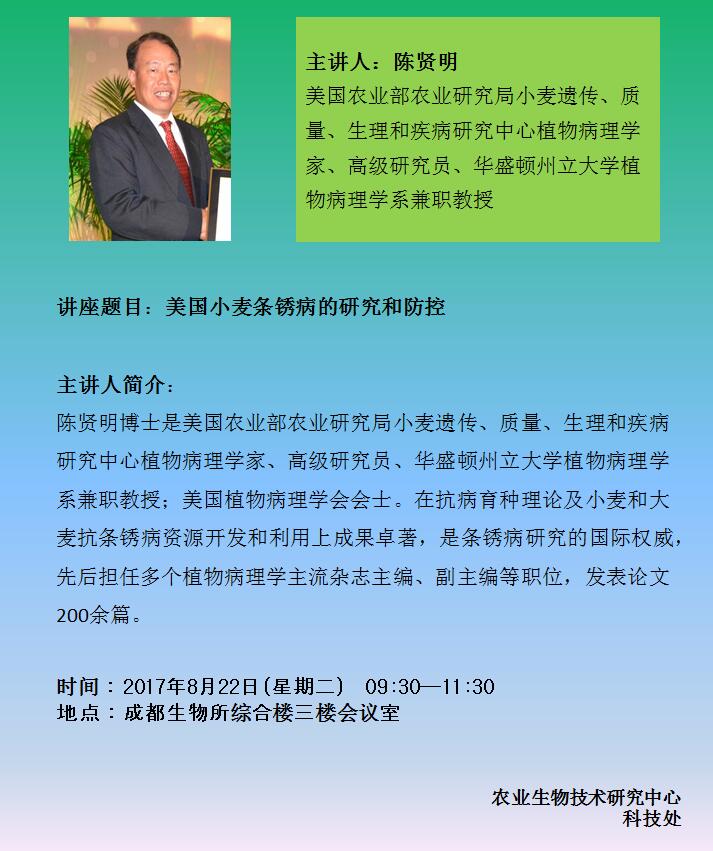 主讲人：陈贤明
美国农业部农业研究局小麦遗传、质量、生理和疾病研究中心植物病理学家、高级研究员、华盛顿州立大学植物病理学系兼职教授

讲座题目：美国小麦条锈病的研究和防控

主讲人简介：
陈贤明博士是美国农业部农业研究局小麦遗传、质量、生理和疾病研究中心植物病理学家、高级研究员、华盛顿州立大学植物病理学系兼职教授；美国植物病理学会会士。在抗病育种理论及小麦和大麦抗条锈病资源开发和利用上成果卓著，是条锈病研究的国际权威，先后担任多个植物病理学主流杂志主编、副主编等职位，发表论文200余篇。

时间：2017年8月22日(星期二)　09:30—11:30
地点：成都生物所综合楼三楼会议室

农业生物技术研究中心
科技处